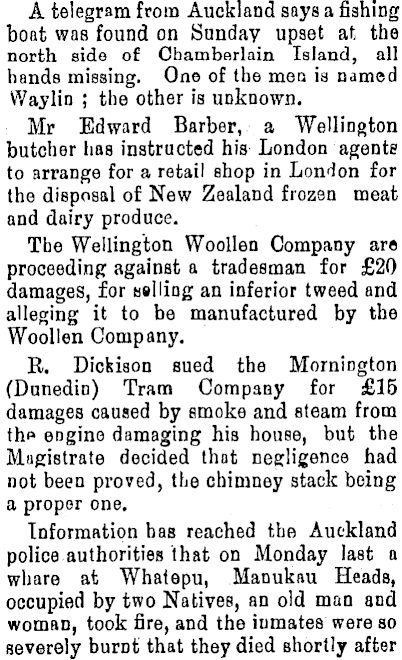 A telegram from Auckland says a fishing boat was found on Sunday upset at the north side of Chamberlain Island, all hands missing. One of the men is named Waylin ; the other is unknown.

Mr Edward Barber, a Wellington butcher has instructed his London agents to arrange for a retail shop in London for the disposal of New Zealand frozen meat and dairy produce.

The Wellington Woollen Company are proceeding against a tradesman for £20 damages, for selling an inferior tweed and alleging it to be manufactured by the Woollen Company.

R. Dickison sued the Mornington (Dunedin) Tram Company for £15 damages caused by smoke and steam from the engine damaging his house, but the Magistrate decided that negligence had not been proved, the chimney stack being a proper one.

Information has reached the Auckland police authorities that on Monday last a whare at Whatepu, Manukau Heads, occupied by two Natives, an old man and woman, took fire, and the inmates were so severely burnt that they died shortly after